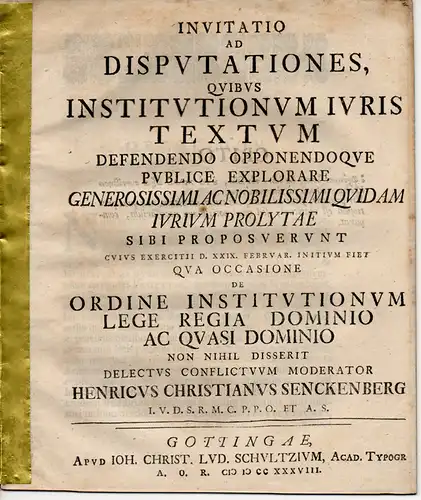 INVITATIO
AD
DISPVTATIONES,
QVIBVS
INSTITVTIONVM IVRIS
TEXTVM
DEFENDENDO OPPONENDOQVE
PVBLICE EXPLORARE
GENEROSISSIMI AC NOBILISSIMI QVIDAM
IVRIVM PROLYTAE
SIBI PROPOSVERVNT
CVIVS EXERCITII D. XXIX. FEBRVAR. INITIVM FIET
QVA OCCASIONE
DE
ORDINE INSTITVTIONVM
LEGE REGIA DOMINIO
AC QVASI DOMINIO
NON NIHIL DISSERIT
DELECTVS CONFLICTVVM MODERATOR
HENRICVS CHRISTIANVS SENCKENBERG
I. V. D. S. R. M. C. P. P. O. ET A. S.

GOTTINGAE,
APVD IOH. CHRIST. LVD. SCHVLTZIVM, ACAD. TYPOGR
A. O. R. CIƆ IƆ CC XXXVIII.